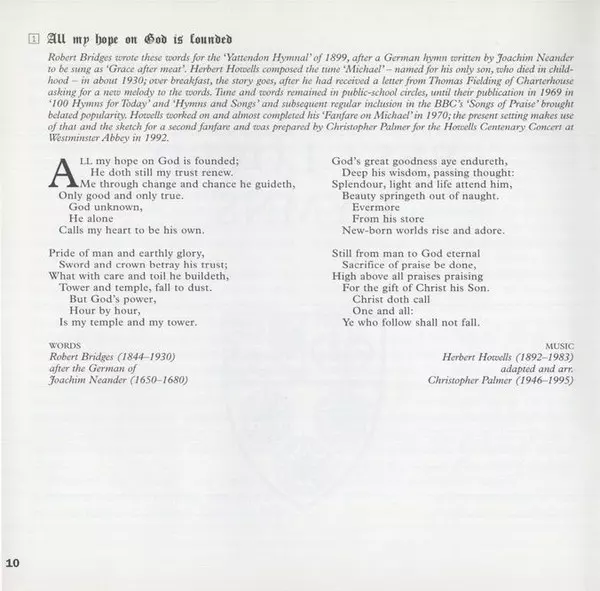 1 All my hope on God is founded

Robert Bridges wrote these words for the 'Yattendon Hymnal' of 1899, after a German hymn written by Joachim Neander to be sung as 'Grace after meat'. Herbert Howells composed the tune 'Michael' – named for his only son, who died in childhood – in about 1930; over breakfast, the story goes, after he had received a letter from Thomas Fielding of Charterhouse asking for a new melody to the words. Tune and words remained in public-school circles, until their publication in 1969 in '100 Hymns for Today' and 'Hymns and Songs' and subsequent regular inclusion in the BBC's 'Songs of Praise' brought belated popularity. Howells worked on and almost completed his 'Fanfare on Michael' in 1970; the present setting makes use of that and the sketch for a second fanfare and was prepared by Christopher Palmer for the Howells Centenary Concert at Westminster Abbey in 1992.

ALL my hope on God is founded;
He doth still my trust renew.
Me through change and chance he guideth,
Only good and only true.
God unknown,
He alone
Calls my heart to be his own.

Pride of man and earthly glory,
Sword and crown betray his trust;
What with care and toil he buildeth,
Tower and temple, fall to dust.
But God's power,
Hour by hour,
Is my temple and my tower.

God's great goodness aye endureth,
Deep his wisdom, passing thought:
Splendour, light and life attend him,
Beauty springeth out of naught.
Evermore
From his store
New-born worlds rise and adore.

Still from man to God eternal
Sacrifice of praise be done,
High above all praises praising
For the gift of Christ his Son.
Christ doth call
One and all:
Ye who follow shall not fall.

WORDS
Robert Bridges (1844–1930)
after the German of
Joachim Neander (1650–1680)

MUSIC
Herbert Howells (1892–1983)
adapted and arr.
Christopher Palmer (1946–1995)

10